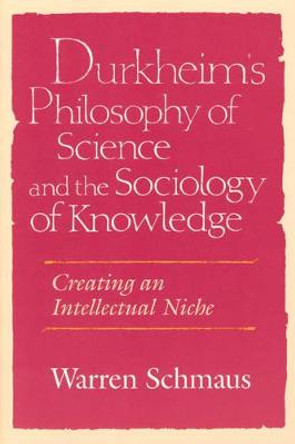 Durkheim's Philosophy of Science and the Sociology of Knowledge

Creating an Intellectual Niche

Warren Schmaus